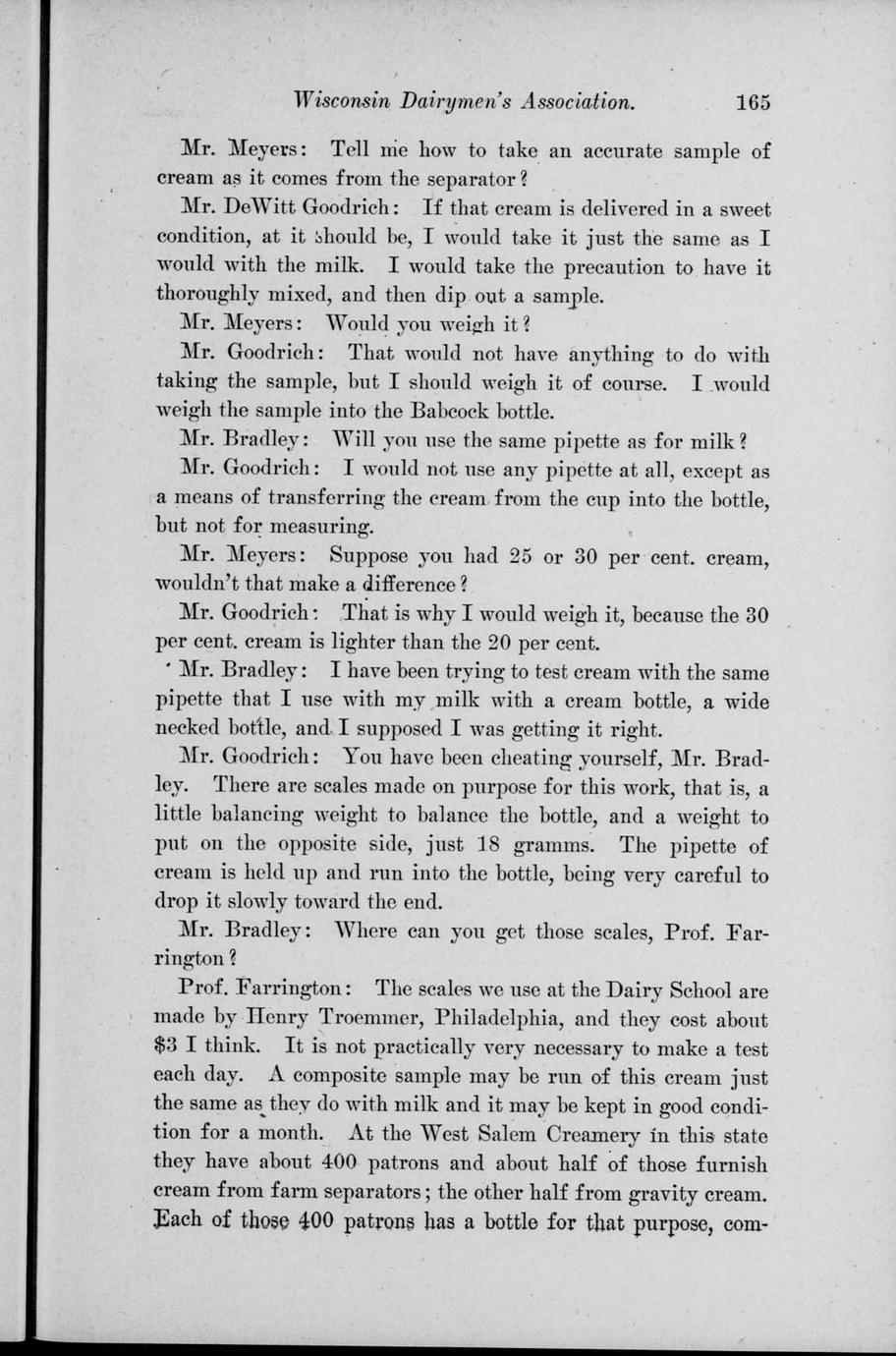 Wisconsin Dairymen's Association. 165

Mr. Meyers: Tell me how to take an accurate sample of cream as it comes from the separator?

Mr. DeWitt Goodrich: If that cream is delivered in a sweet condition, at it should be, I would take it just the same as I would with the milk. I would take the precaution to have it thoroughly mixed, and then dip out a sample.

Mr. Meyers: Would you weigh it?

Mr. Goodrich: That would not have anything to do with taking the sample, but I should weigh it of course. I would weigh the sample into the Babcock bottle.

Mr. Bradley: Will you use the same pipette as for milk?

Mr. Goodrich: I would not use any pipette at all, except as a means of transferring the cream from the cup into the bottle, but not for measuring.

Mr. Meyers: Suppose you had 25 or 30 per cent. cream, wouldn't that make a difference?

Mr. Goodrich: That is why I would weigh it, because the 30 per cent. cream is lighter than the 20 per cent.

Mr. Bradley: I have been trying to test cream with the same pipette that I use with my milk with a cream bottle, a wide necked bottle, and I supposed I was getting it right.

Mr. Goodrich: You have been cheating yourself, Mr. Bradley. There are scales made on purpose for this work, that is, a little balancing weight to balance the bottle, and a weight to put on the opposite side, just 18 gramms. The pipette of cream is held up and run into the bottle, being very careful to drop it slowly toward the end.

Mr. Bradley: Where can you get those scales, Prof. Farrington?

Prof. Farrington: The scales we use at the Dairy School are made by Henry Troemmer, Philadelphia, and they cost about $3 I think. It is not practically very necessary to make a test each day. A composite sample may be run of this cream just the same as they do with milk and it may be kept in good condition for a month. At the West Salem Creamery in this state they have about 400 patrons and about half of those furnish cream from farm separators; the other half from gravity cream. Each of those 400 patrons has a bottle for that purpose, com-